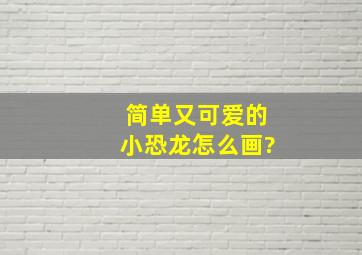 简单又可爱的
小恐龙怎么画?